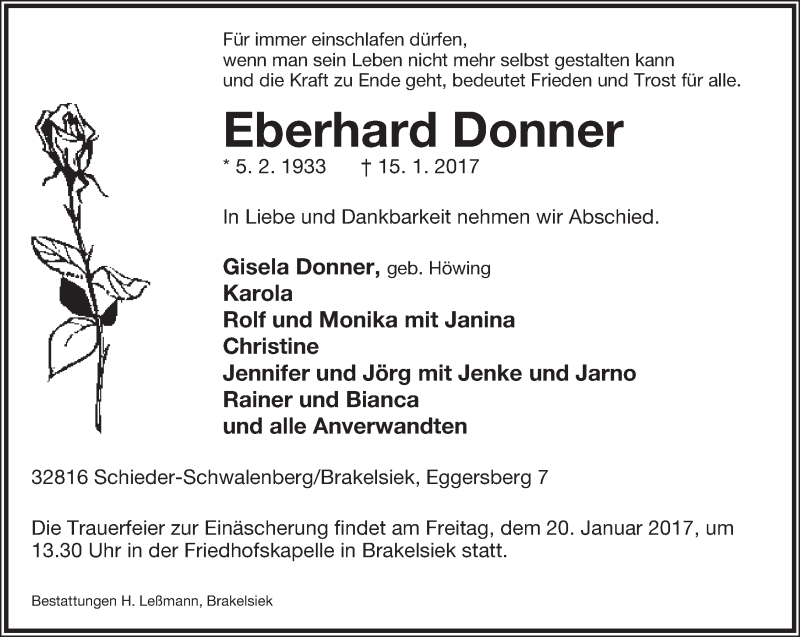 Für immer einschlafen dürfen,
wenn man sein Leben nicht mehr selbst gestalten kann
und die Kraft zu Ende geht, bedeutet Frieden und Trost für alle.

Eberhard Donner

* 5. 2. 1933 † 15. 1. 2017

In Liebe und Dankbarkeit nehmen wir Abschied.

Gisela Donner, geb. Höwing
Karola
Rolf und Monika mit Janina
Christine
Jennifer und Jörg mit Jenke und Jarno
Rainer und Bianca
und alle Anverwandten

32816 Schieder-Schwalenberg/Brakelsiek, Eggersberg 7

Die Trauerfeier zur Einäscherung findet am Freitag, dem 20. Januar 2017, um 13.30 Uhr in der Friedhofskapelle in Brakelsiek statt.

Bestattungen H. Leßmann, Brakelsiek